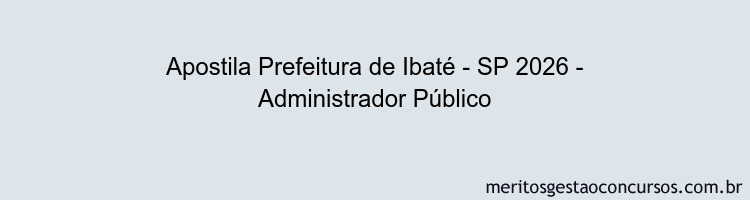 Apostila Prefeitura de Ibaté - SP 2026 - Administrador Público

meritosgestaoconcursos.com.br